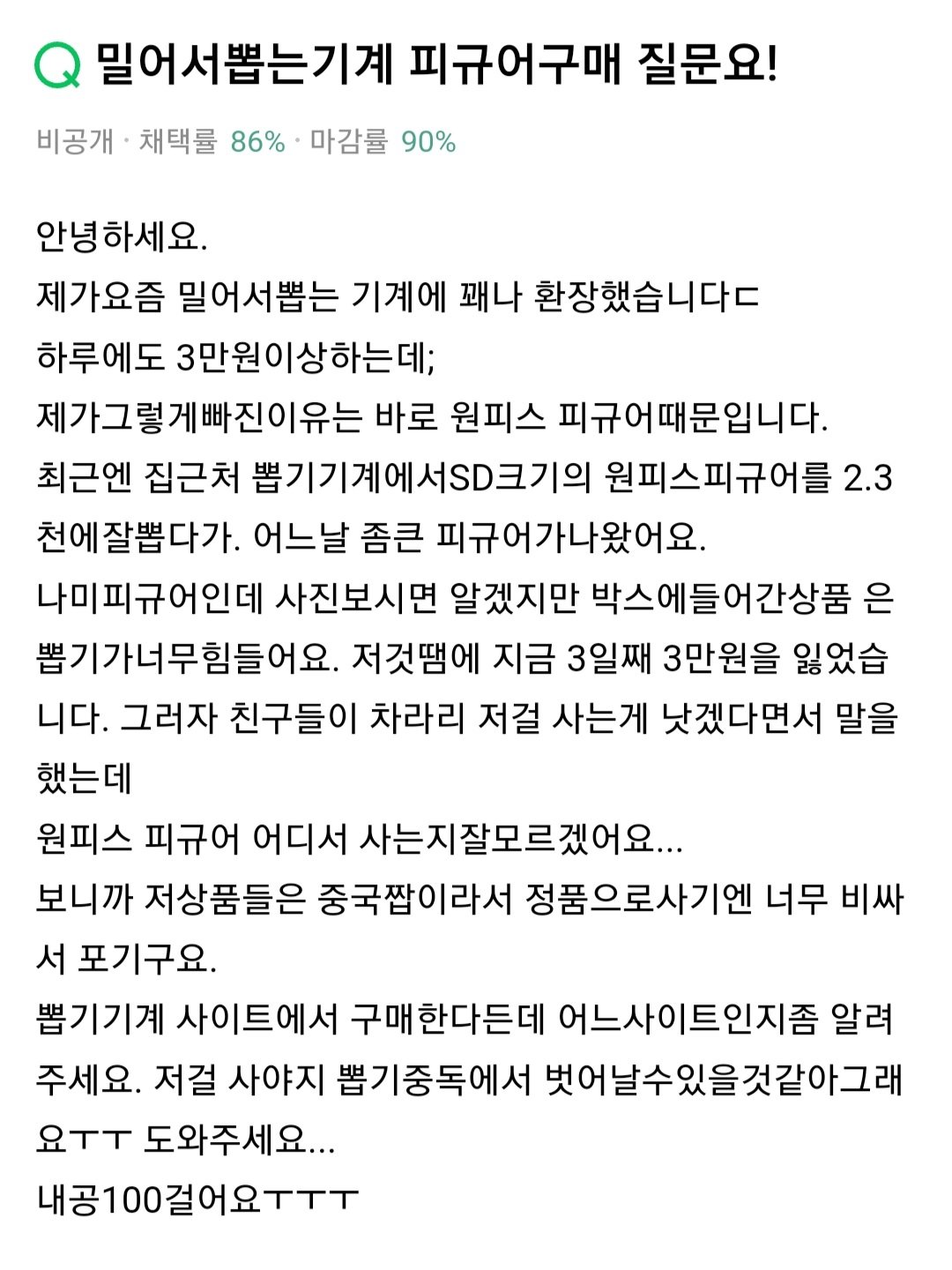 Q 밀어서뽑는기계 피규어구매 질문요!

비공개 · 채택률 86% · 마감률 90%

안녕하세요.
제가요즘 밀어서뽑는 기계에 꽤나 환장했습니다ㄷ
하루에도 3만원이상하는데;
제가그렇게빠진이유는 바로 원피스 피규어때문입니다.
최근엔 집근처 뽑기기계에서SD크기의 원피스피규어를 2.3천에잘뽑다가. 어느날 좀큰 피규어가나왔어요.
나미피규어인데 사진보시면 알겠지만 박스에들어간상품 은 뽑기가너무힘들어요. 저것땜에 지금 3일째 3만원을 잃었습니다. 그러자 친구들이 차라리 저걸 사는게 낫겠다면서 말을 했는데
원피스 피규어 어디서 사는지잘모르겠어요...
보니까 저상품들은 중국짭이라서 정품으로사기엔 너무 비싸서 포기구요.
뽑기기계 사이트에서 구매한다든데 어느사이트인지좀 알려주세요. 저걸 사야지 뽑기중독에서 벗어날수있을것같아그래요ㅜㅜ 도와주세요...
내공100걸어요ㅜㅜㅜ